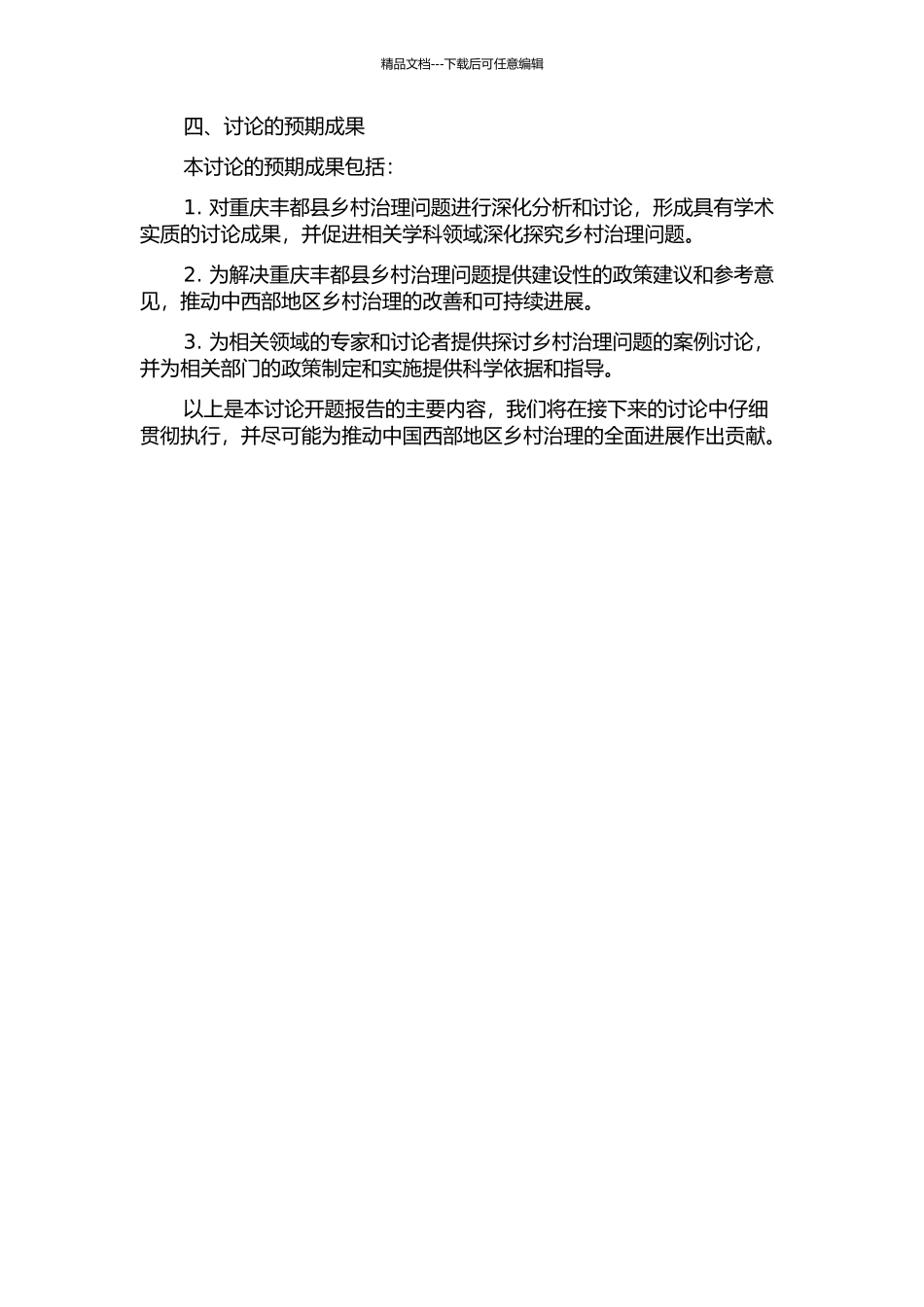 精品文档---下载后可任意编辑

四、讨论的预期成果

本讨论的预期成果包括：

1. 对重庆丰都县乡村治理问题进行深化分析和讨论，形成具有学术实质的讨论成果，并促进相关学科领域深化探究乡村治理问题。

2. 为解决重庆丰都县乡村治理问题提供建设性的政策建议和参考意见，推动中西部地区乡村治理的改善和可持续进展。

3. 为相关领域的专家和讨论者提供探讨乡村治理问题的案例讨论，并为相关部门的政策制定和实施提供科学依据和指导。

以上是本讨论开题报告的主要内容，我们将在接下来的讨论中仔细贯彻执行，并尽可能为推动中国西部地区乡村治理的全面进展作出贡献。